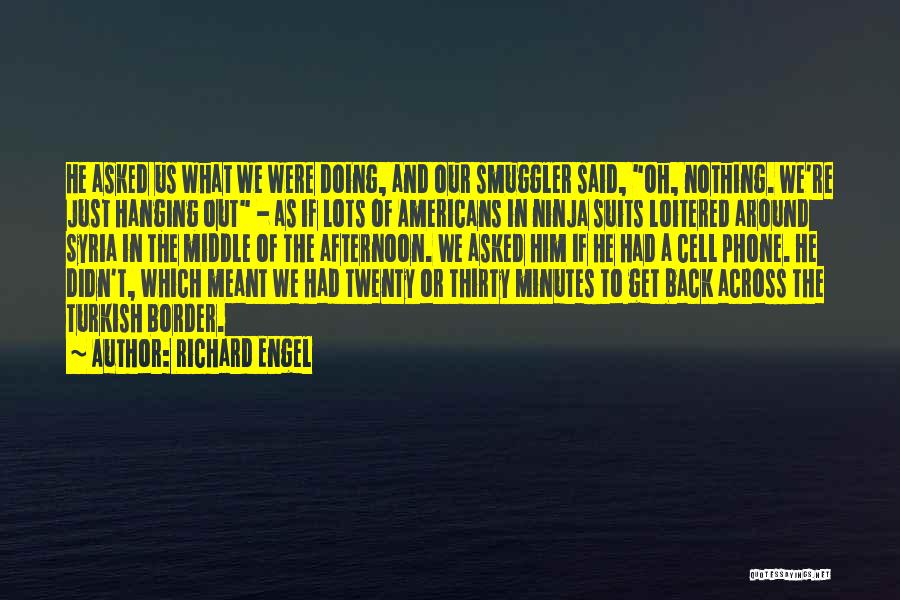 HE ASKED US WHAT WE WERE DOING, AND OUR SMUGGLER SAID, "OH, NOTHING. WE'RE JUST HANGING OUT" - AS IF LOTS OF AMERICANS IN NINJA SUITS LOITERED AROUND SYRIA IN THE MIDDLE OF THE AFTERNOON. WE ASKED HIM IF HE HAD A CELL PHONE. HE DIDN'T, WHICH MEANT WE HAD TWENTY OR THIRTY MINUTES TO GET BACK ACROSS THE TURKISH BORDER.

~ AUTHOR: RICHARD ENGEL

QUOTESSAYINGS.NET